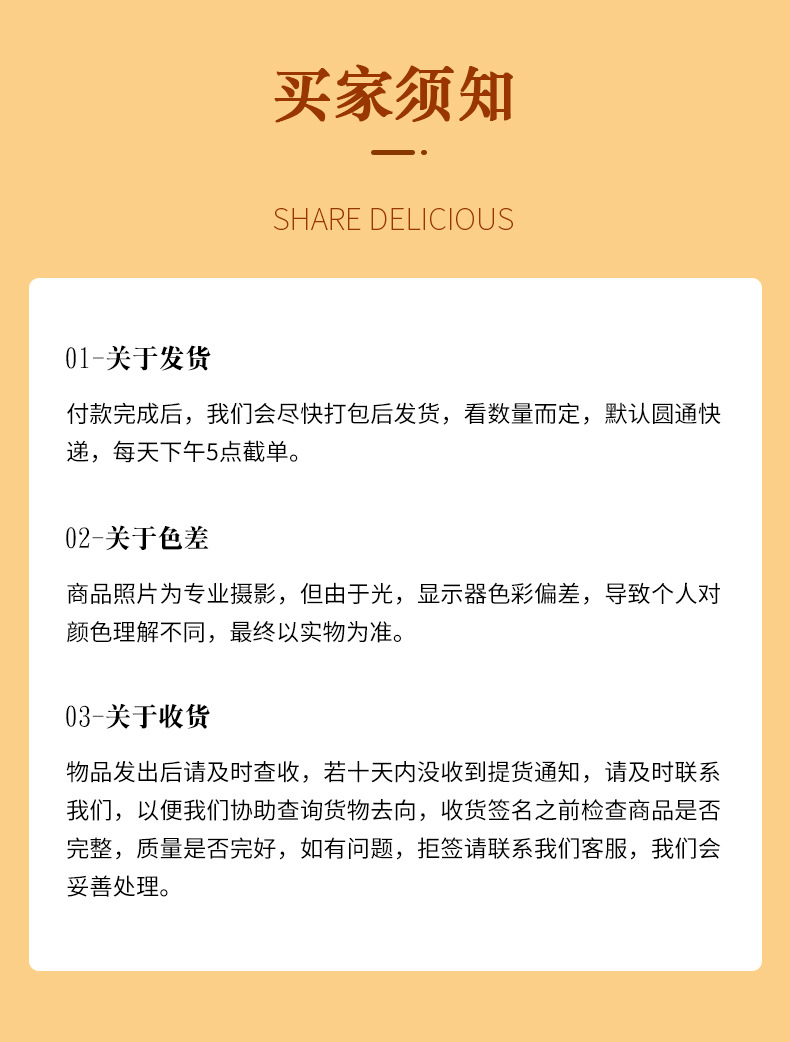 买家须知

SHARE DELICIOUS

01-关于发货

付款完成后，我们会尽快打包后发货，看数量而定，默认圆通快递，每天下午5点截单。

02-关于色差

商品照片为专业摄影，但由于光，显示器色彩偏差，导致个人对颜色理解不同，最终以实物为准。

03-关于收货

物品发出后请及时查收，若十天内没收到提货通知，请及时联系我们，以便我们协助查询货物去向，收货签名之前检查商品是否完整，质量是否完好，如有问题，拒签请联系我们客服，我们会妥善处理。